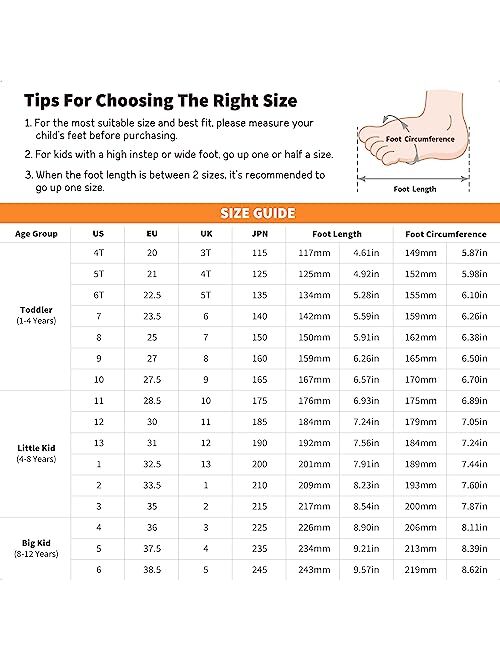 Tips For Choosing The Right Size

1. For the most suitable size and best fit, please measure your child's feet before purchasing.

2. For kids with a high instep or wide foot, go up one or half a size.

3. When the foot length is between 2 sizes, it's recommended to go up one size.

Foot Circumference

Foot Length

SIZE GUIDE

| Age Group | US | EU | UK | JPN | Foot Length | | Foot Circumference | |
|---|---|---|---|---|---|---|---|---|
| Toddler (1-4 Years) | 4T | 20 | 3T | 115 | 117mm | 4.61in | 149mm | 5.87in |
| | 5T | 21 | 4T | 125 | 125mm | 4.92in | 152mm | 5.98in |
| | 6T | 22.5 | 5T | 135 | 134mm | 5.28in | 155mm | 6.10in |
| | 7 | 23.5 | 6 | 140 | 142mm | 5.59in | 159mm | 6.26in |
| | 8 | 25 | 7 | 150 | 150mm | 5.91in | 162mm | 6.38in |
| | 9 | 27 | 8 | 160 | 159mm | 6.26in | 165mm | 6.50in |
| | 10 | 27.5 | 9 | 165 | 167mm | 6.57in | 170mm | 6.70in |
| Little Kid (4-8 Years) | 11 | 28.5 | 10 | 175 | 176mm | 6.93in | 175mm | 6.89in |
| | 12 | 30 | 11 | 185 | 184mm | 7.24in | 179mm | 7.05in |
| | 13 | 31 | 12 | 190 | 192mm | 7.56in | 184mm | 7.24in |
| | 1 | 32.5 | 13 | 200 | 201mm | 7.91in | 189mm | 7.44in |
| | 2 | 33.5 | 1 | 210 | 209mm | 8.23in | 193mm | 7.60in |
| | 3 | 35 | 2 | 215 | 217mm | 8.54in | 200mm | 7.87in |
| Big Kid (8-12 Years) | 4 | 36 | 3 | 225 | 226mm | 8.90in | 206mm | 8.11in |
| | 5 | 37.5 | 4 | 235 | 234mm | 9.21in | 213mm | 8.39in |
| | 6 | 38.5 | 5 | 245 | 243mm | 9.57in | 219mm | 8.62in |